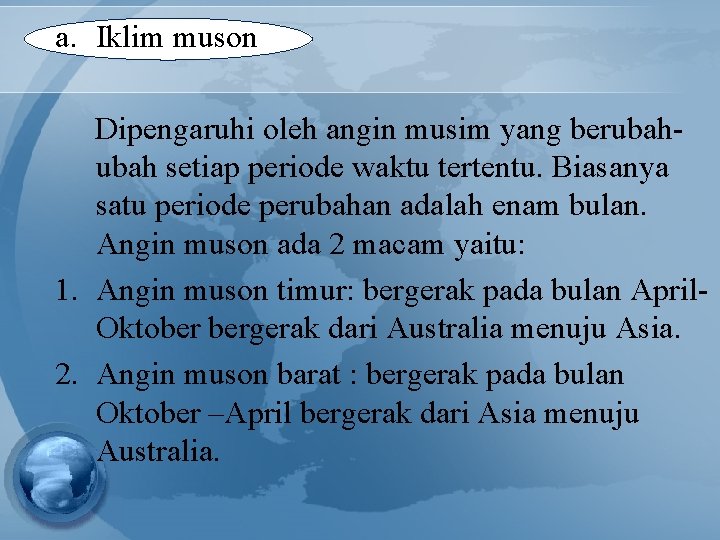 a. Iklim muson

Dipengaruhi oleh angin musim yang berubah-ubah setiap periode waktu tertentu. Biasanya satu periode perubahan adalah enam bulan. Angin muson ada 2 macam yaitu:

1. Angin muson timur: bergerak pada bulan April-Oktober bergerak dari Australia menuju Asia.
2. Angin muson barat : bergerak pada bulan Oktober –April bergerak dari Asia menuju Australia.